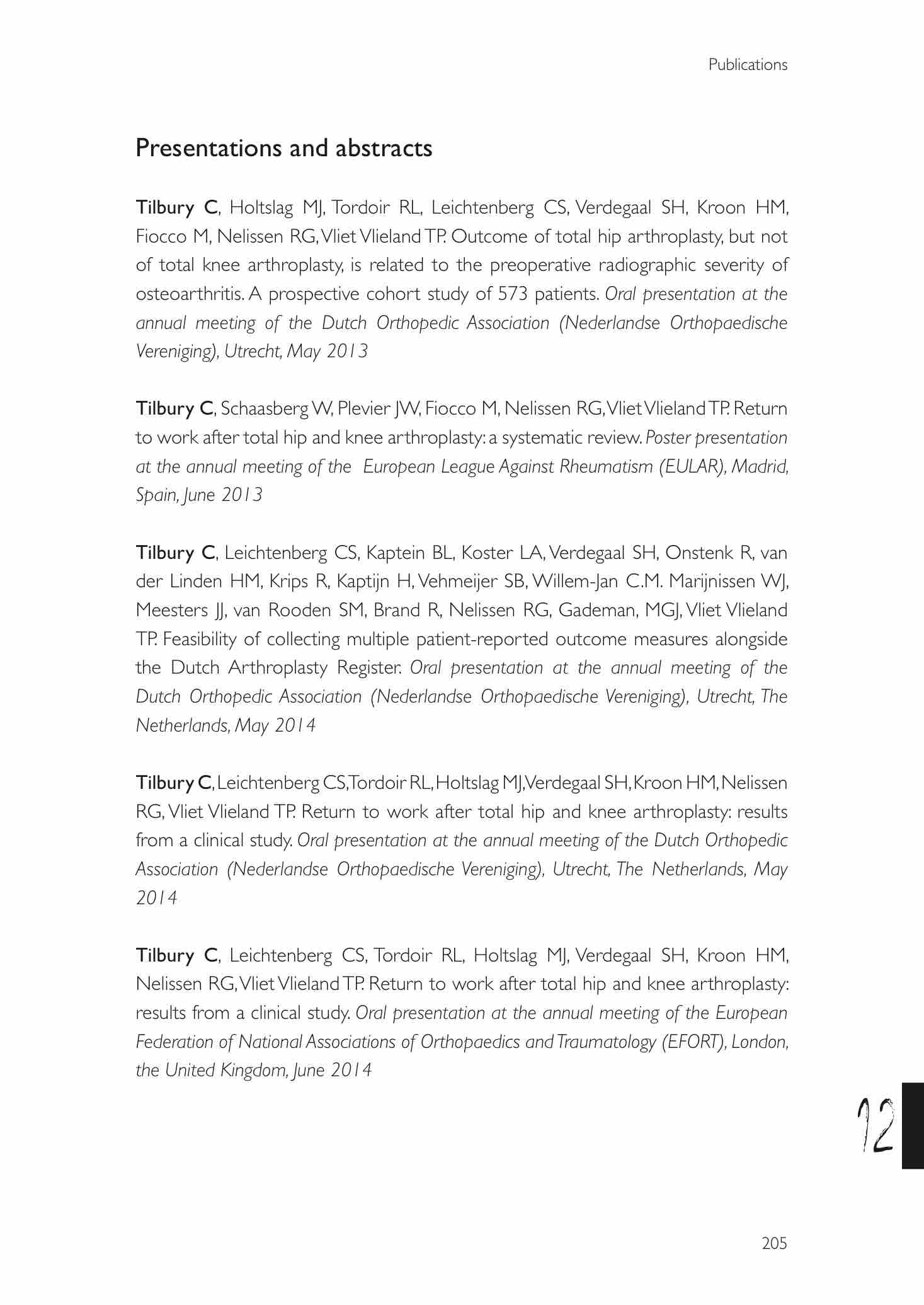 Publications

Presentations and abstracts

Tilbury C, Holtslag MJ, Tordoir RL, Leichtenberg CS, Verdegaal SH, Kroon HM, Fiocco M, Nelissen RG, Vliet Vlieland TP. Outcome of total hip arthroplasty, but not of total knee arthroplasty, is related to the preoperative radiographic severity of osteoarthritis. A prospective cohort study of 573 patients. Oral presentation at the annual meeting of the Dutch Orthopedic Association (Nederlandse Orthopaedische Vereniging), Utrecht, May 2013

Tilbury C, Schaasberg W, Plevier JW, Fiocco M, Nelissen RG, Vliet Vlieland TP. Return to work after total hip and knee arthroplasty: a systematic review. Poster presentation at the annual meeting of the European League Against Rheumatism (EULAR), Madrid, Spain, June 2013

Tilbury C, Leichtenberg CS, Kaptein BL, Koster LA, Verdegaal SH, Onstenk R, van der Linden HM, Krips R, Kaptijn H, Vehmeijer SB, Willem-Jan C.M. Marijnissen WJ, Meesters JJ, van Rooden SM, Brand R, Nelissen RG, Gademan, MGJ, Vliet Vlieland TP. Feasibility of collecting multiple patient-reported outcome measures alongside the Dutch Arthroplasty Register. Oral presentation at the annual meeting of the Dutch Orthopedic Association (Nederlandse Orthopaedische Vereniging), Utrecht, The Netherlands, May 2014

Tilbury C, Leichtenberg CS, Tordoir RL, Holtslag MJ, Verdegaal SH, Kroon HM, Nelissen RG, Vliet Vlieland TP. Return to work after total hip and knee arthroplasty: results from a clinical study. Oral presentation at the annual meeting of the Dutch Orthopedic Association (Nederlandse Orthopaedische Vereniging), Utrecht, The Netherlands, May 2014

Tilbury C, Leichtenberg CS, Tordoir RL, Holtslag MJ, Verdegaal SH, Kroon HM, Nelissen RG, Vliet Vlieland TP. Return to work after total hip and knee arthroplasty: results from a clinical study. Oral presentation at the annual meeting of the European Federation of National Associations of Orthopaedics and Traumatology (EFORT), London, the United Kingdom, June 2014

12

205